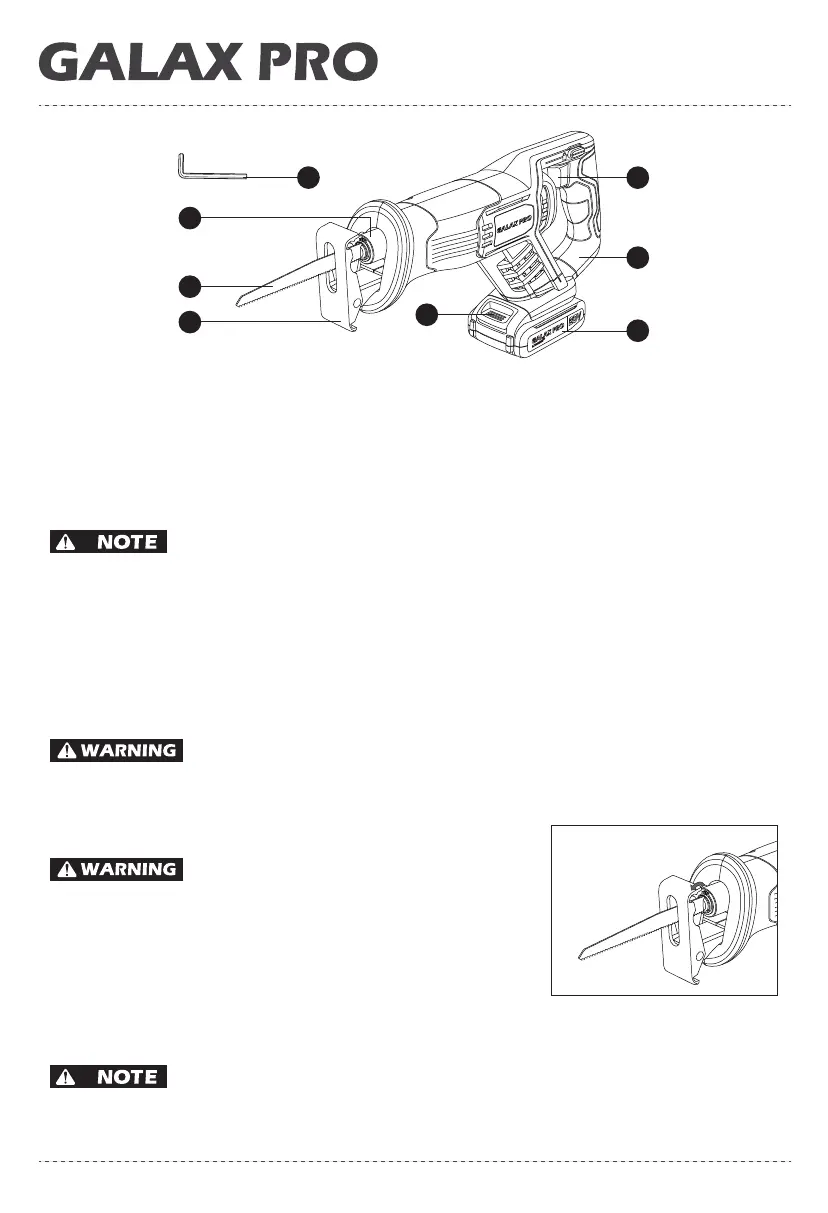 GALAX PRO

GALAX PRO

GALAX PRO

NOTE

WARNING

WARNING

NOTE